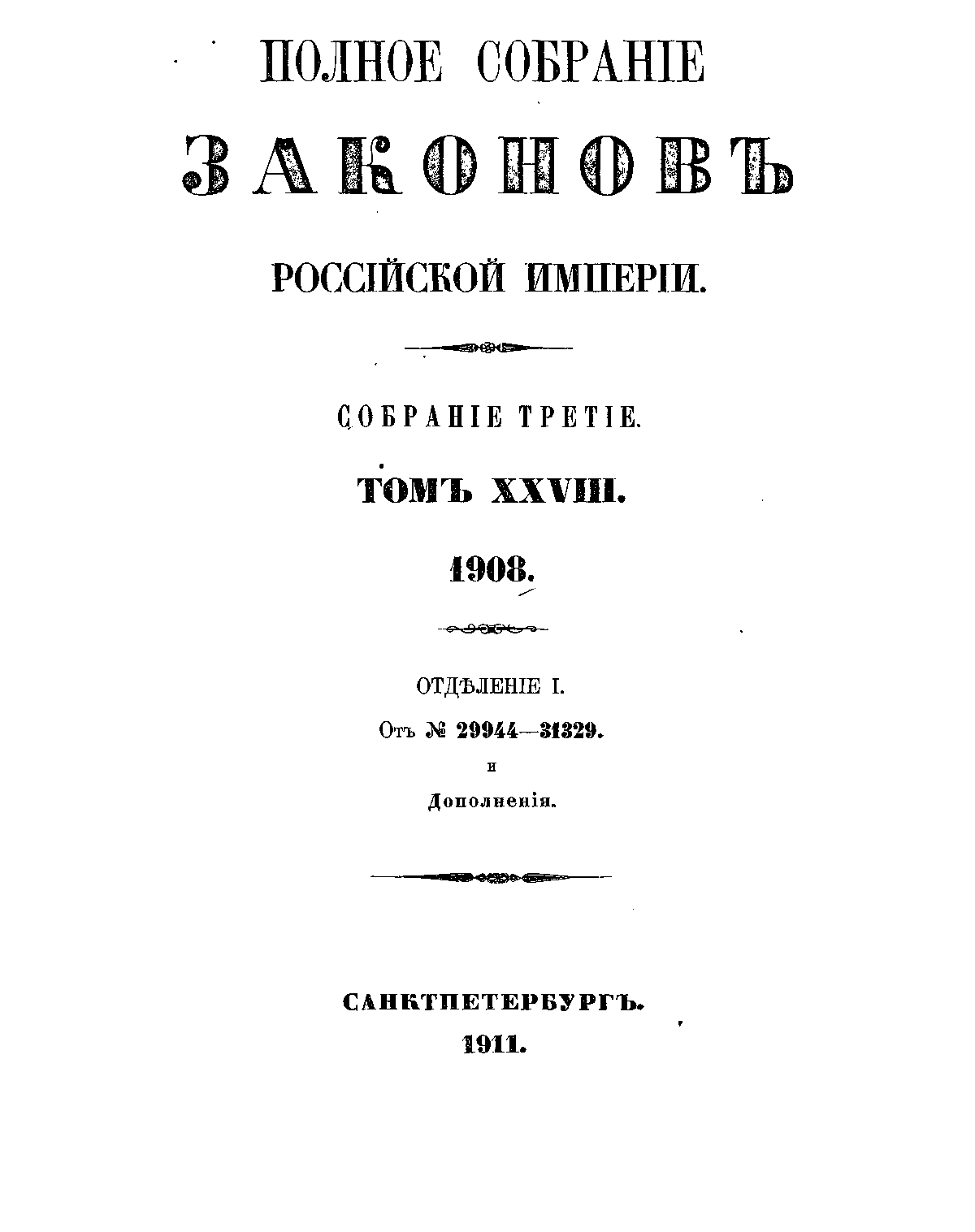 ПОЛНОЕ СОБРАНІЕ

ЗАКОНОВЪ

РОССІЙСКОЙ ИМПЕРІИ.

СОБРАНІЕ ТРЕТІЕ.

ТОМЪ XXVIII.

1908.

ОТДѢЛЕНІЕ I.

Отъ № 29944—31329.

и

Дополненія.

САНКТПЕТЕРБУРГЪ.

1911.